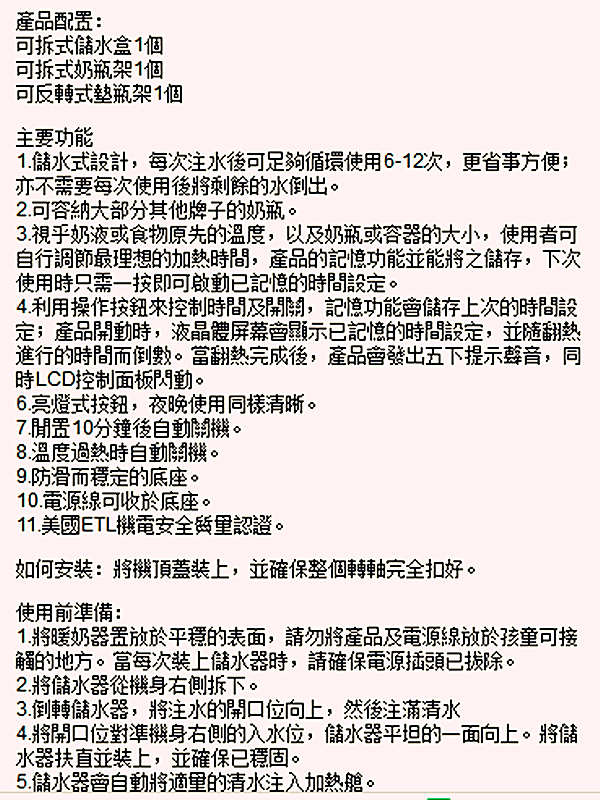 產品配置：
可拆式儲水盒1個
可拆式奶瓶架1個
可反轉式墊瓶架1個

主要功能
1.儲水式設計，每次注水後可足夠循環使用6-12次，更省事方便；亦不需要每次使用後將剩餘的水倒出。
2.可容納大部分其他牌子的奶瓶。
3.視乎奶液或食物原先的溫度，以及奶瓶或容器的大小，使用者可自行調節最理想的加熱時間，產品的記憶功能並能將之儲存，下次使用時只需一按即可啟動已記憶的時間設定。
4.利用操作按鈕來控制時間及開關，記憶功能會儲存上次的時間設定；產品開動時，液晶體屏幕會顯示已記憶的時間設定，並隨翻熱進行的時間而倒數。當翻熱完成後，產品會發出五下提示聲音，同時LCD控制面板閃動。
6.亮燈式按鈕，夜晚使用同樣清晰。
7.閒置10分鐘後自動關機。
8.溫度過熱時自動關機。
9.防滑而穩定的底座。
10.電源線可收於底座。
11.美國ETL機電安全質量認證。

如何安裝：將機頂蓋裝上，並確保整個轉軸完全扣好。

使用前準備：
1.將暖奶器置放於平穩的表面，請勿將產品及電源線放於孩童可接觸的地方。當每次裝上儲水器時，請確保電源插頭已拔除。
2.將儲水器從機身右側拆下。
3.倒轉儲水器，將注水的開口位向上，然後注滿清水
4.將開口位對準機身右側的入水位，儲水器平坦的一面向上。將儲水器扶直並裝上，並確保已穩固。
5.儲水器會自動將適量的清水注入加熱艙。